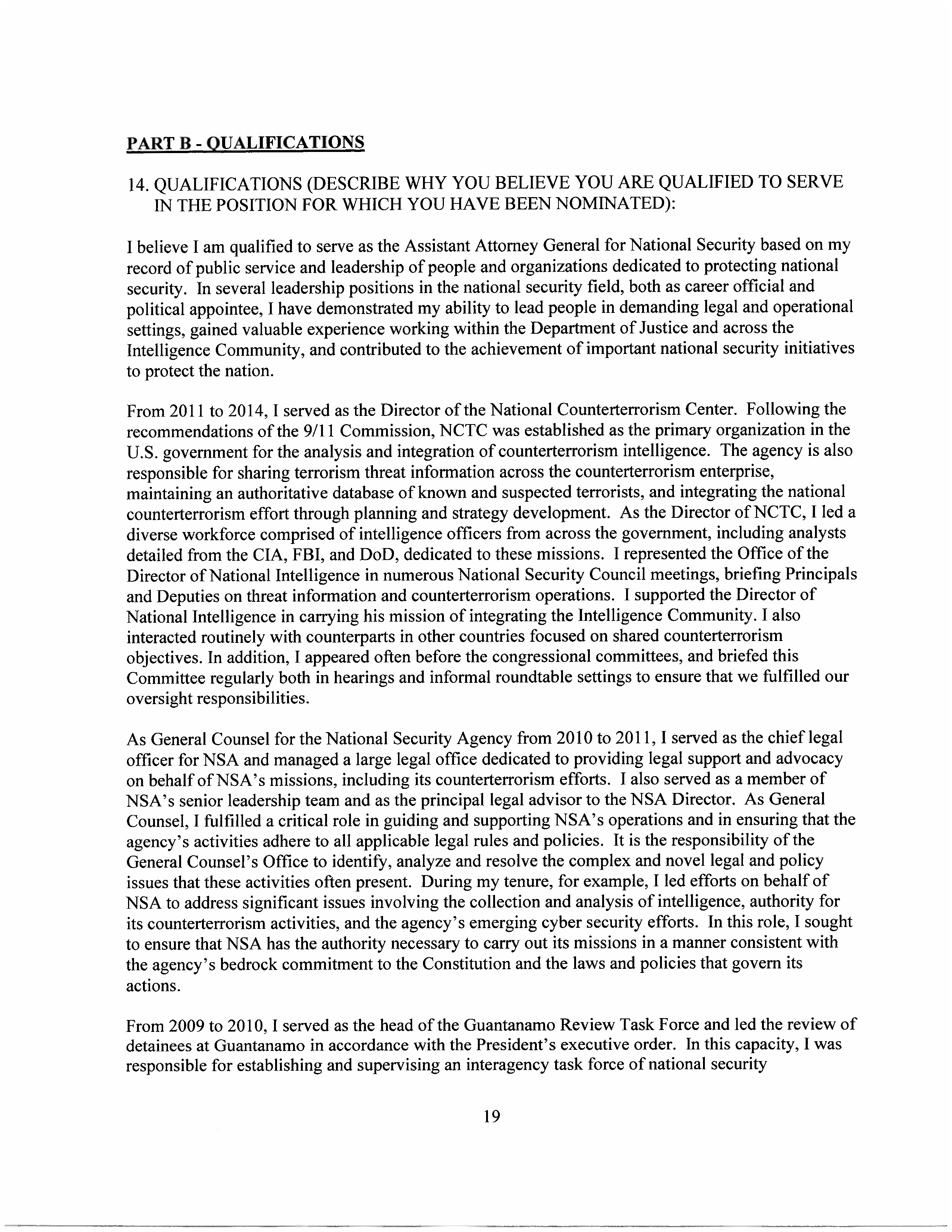 PART B - QUALIFICATIONS

14. QUALIFICATIONS (DESCRIBE WHY YOU BELIEVE YOU ARE QUALIFIED TO SERVE IN THE POSITION FOR WHICH YOU HAVE BEEN NOMINATED):

I believe I am qualified to serve as the Assistant Attorney General for National Security based on my record of public service and leadership of people and organizations dedicated to protecting national security. In several leadership positions in the national security field, both as career official and political appointee, I have demonstrated my ability to lead people in demanding legal and operational settings, gained valuable experience working within the Department of Justice and across the Intelligence Community, and contributed to the achievement of important national security initiatives to protect the nation.

From 2011 to 2014, I served as the Director of the National Counterterrorism Center. Following the recommendations of the 9/11 Commission, NCTC was established as the primary organization in the U.S. government for the analysis and integration of counterterrorism intelligence. The agency is also responsible for sharing terrorism threat information across the counterterrorism enterprise, maintaining an authoritative database of known and suspected terrorists, and integrating the national counterterrorism effort through planning and strategy development. As the Director of NCTC, I led a diverse workforce comprised of intelligence officers from across the government, including analysts detailed from the CIA, FBI, and DoD, dedicated to these missions. I represented the Office of the Director of National Intelligence in numerous National Security Council meetings, briefing Principals and Deputies on threat information and counterterrorism operations. I supported the Director of National Intelligence in carrying his mission of integrating the Intelligence Community. I also interacted routinely with counterparts in other countries focused on shared counterterrorism objectives. In addition, I appeared often before the congressional committees, and briefed this Committee regularly both in hearings and informal roundtable settings to ensure that we fulfilled our oversight responsibilities.

As General Counsel for the National Security Agency from 2010 to 2011, I served as the chief legal officer for NSA and managed a large legal office dedicated to providing legal support and advocacy on behalf of NSA's missions, including its counterterrorism efforts. I also served as a member of NSA's senior leadership team and as the principal legal advisor to the NSA Director. As General Counsel, I fulfilled a critical role in guiding and supporting NSA's operations and in ensuring that the agency's activities adhere to all applicable legal rules and policies. It is the responsibility of the General Counsel's Office to identify, analyze and resolve the complex and novel legal and policy issues that these activities often present. During my tenure, for example, I led efforts on behalf of NSA to address significant issues involving the collection and analysis of intelligence, authority for its counterterrorism activities, and the agency's emerging cyber security efforts. In this role, I sought to ensure that NSA has the authority necessary to carry out its missions in a manner consistent with the agency's bedrock commitment to the Constitution and the laws and policies that govern its actions.

From 2009 to 2010, I served as the head of the Guantanamo Review Task Force and led the review of detainees at Guantanamo in accordance with the President's executive order. In this capacity, I was responsible for establishing and supervising an interagency task force of national security

19